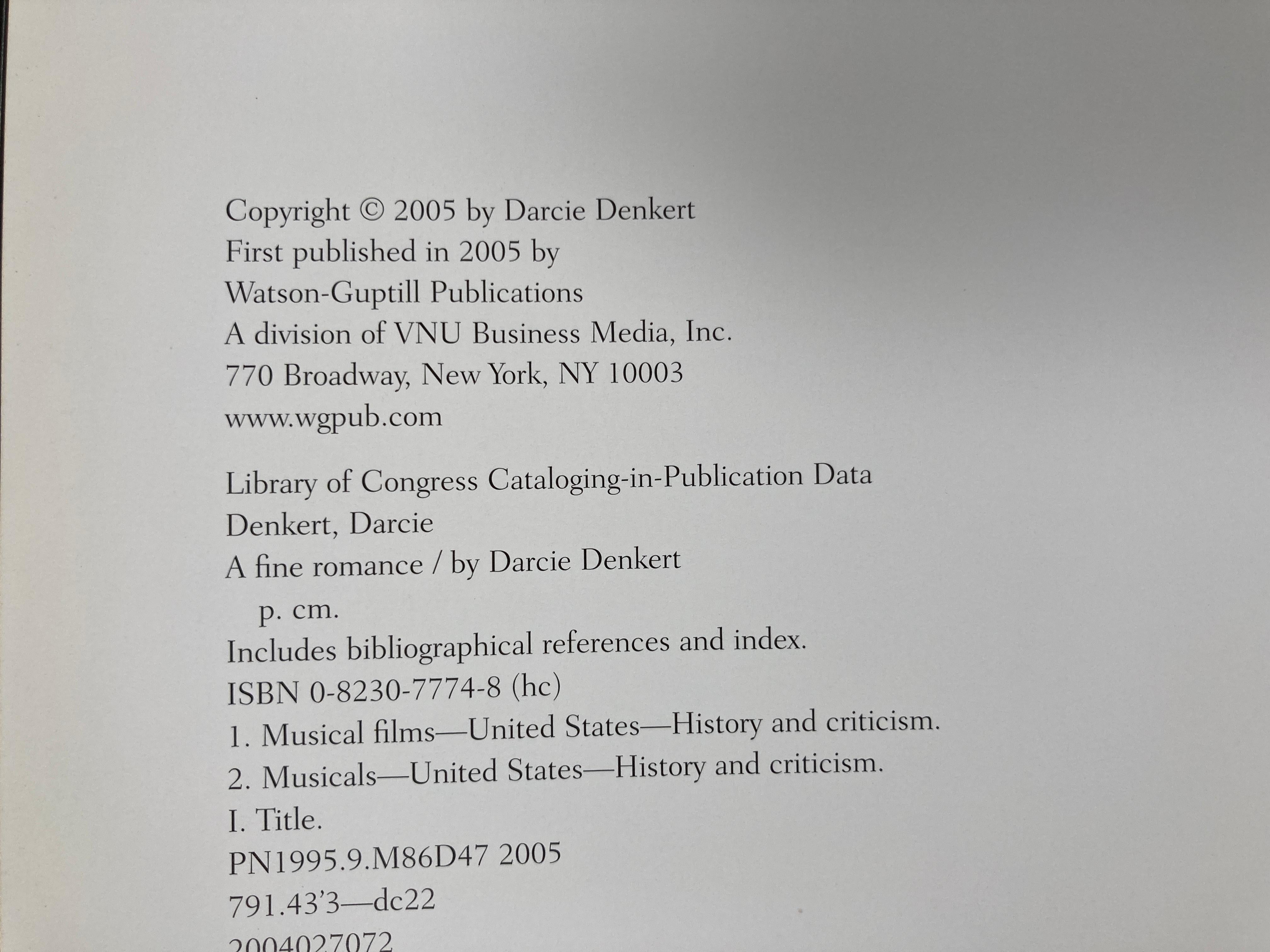 Copyright © 2005 by Darcie Denkert
First published in 2005 by
Watson-Guptill Publications
A division of VNU Business Media, Inc.
770 Broadway, New York, NY 10003
www.wgpub.com

Library of Congress Cataloging-in-Publication Data
Denkert, Darcie
A fine romance / by Darcie Denkert
p. cm.
Includes bibliographical references and index.
ISBN 0-8230-7774-8 (hc)
1. Musical films—United States—History and criticism.
2. Musicals—United States—History and criticism.
I. Title.
PN1995.9.M86D47 2005
791.43'3—dc22
2004027072